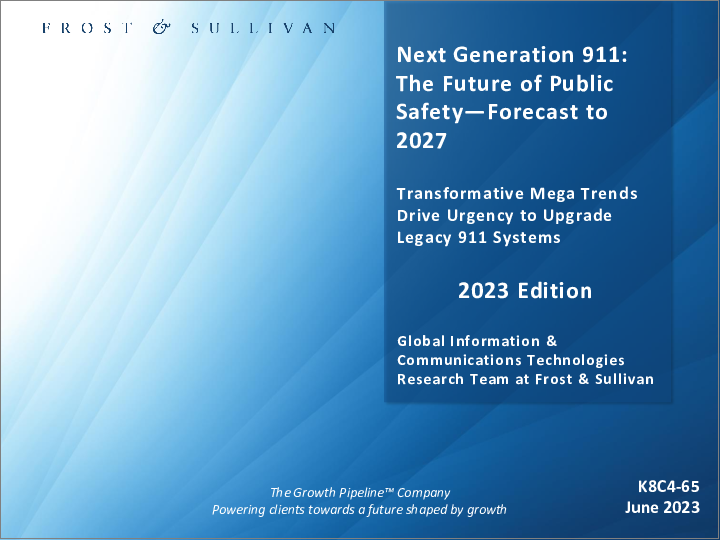 FROST & SULLIVAN

Next Generation 911: The Future of Public Safety—Forecast to 2027

Transformative Mega Trends Drive Urgency to Upgrade Legacy 911 Systems

2023 Edition

Global Information & Communications Technologies Research Team at Frost & Sullivan

The Growth Pipeline™ Company
Powering clients towards a future shaped by growth

K8C4-65
June 2023